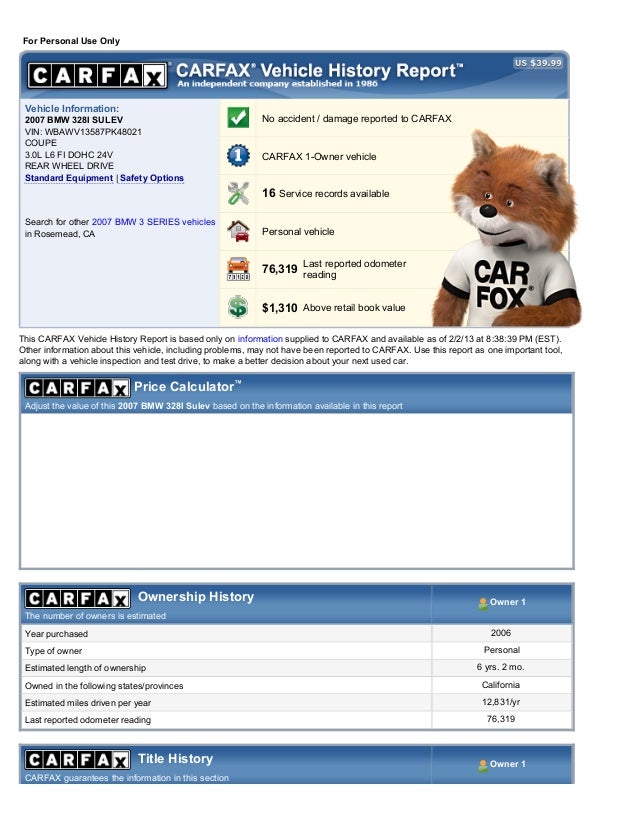 For Personal Use Only

CARFAX CARFAX® Vehicle History Report™
An independent company established in 1986
US $39.99

Vehicle Information:
2007 BMW 328I SULEV
VIN: WBAWV13587PK48021
COUPE
3.0L L6 FI DOHC 24V
REAR WHEEL DRIVE
Standard Equipment | Safety Options

Search for other 2007 BMW 3 SERIES vehicles in Rosemead, CA

No accident / damage reported to CARFAX

CARFAX 1-Owner vehicle

16 Service records available

Personal vehicle

76,319 Last reported odometer reading

$1,310 Above retail book value

CAR FOX®

This CARFAX Vehicle History Report is based only on information supplied to CARFAX and available as of 2/2/13 at 8:38:39 PM (EST). Other information about this vehicle, including problems, may not have been reported to CARFAX. Use this report as one important tool, along with a vehicle inspection and test drive, to make a better decision about your next used car.

CARFAX Price Calculator™
Adjust the value of this 2007 BMW 328I Sulev based on the information available in this report

CARFAX Ownership History
The number of owners is estimated

| | Owner 1 |
|---|---|
| Year purchased | 2006 |
| Type of owner | Personal |
| Estimated length of ownership | 6 yrs. 2 mo. |
| Owned in the following states/provinces | California |
| Estimated miles driven per year | 12,831/yr |
| Last reported odometer reading | 76,319 |

CARFAX Title History
CARFAX guarantees the information in this section
Owner 1